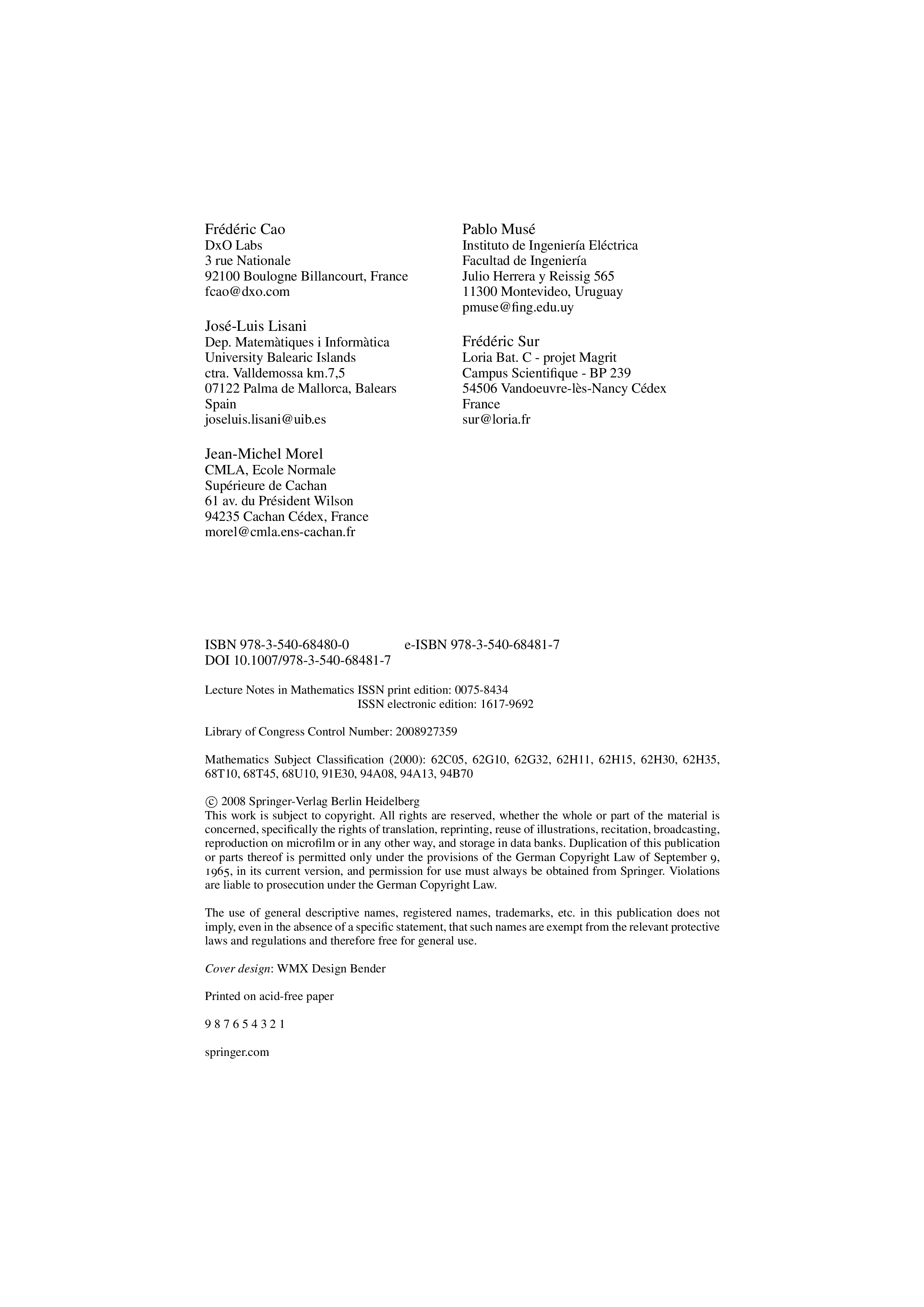 Frédéric Cao
DxO Labs
3 rue Nationale
92100 Boulogne Billancourt, France
fcao@dxo.com

José-Luis Lisani
Dep. Matemàtiques i Informàtica
University Balearic Islands
ctra. Valldemossa km.7,5
07122 Palma de Mallorca, Balears
Spain
joseluis.lisani@uib.es

Jean-Michel Morel
CMLA, Ecole Normale
Supérieure de Cachan
61 av. du Président Wilson
94235 Cachan Cédex, France
morel@cmla.ens-cachan.fr

Pablo Musé
Instituto de Ingeniería Eléctrica
Facultad de Ingeniería
Julio Herrera y Reissig 565
11300 Montevideo, Uruguay
pmuse@fing.edu.uy

Frédéric Sur
Loria Bat. C - projet Magrit
Campus Scientifique - BP 239
54506 Vandoeuvre-lès-Nancy Cédex
France
sur@loria.fr

ISBN 978-3-540-68480-0 e-ISBN 978-3-540-68481-7
DOI 10.1007/978-3-540-68481-7

Lecture Notes in Mathematics ISSN print edition: 0075-8434
ISSN electronic edition: 1617-9692

Library of Congress Control Number: 2008927359

Mathematics Subject Classification (2000): 62C05, 62G10, 62G32, 62H11, 62H15, 62H30, 62H35, 68T10, 68T45, 68U10, 91E30, 94A08, 94A13, 94B70

© 2008 Springer-Verlag Berlin Heidelberg
This work is subject to copyright. All rights are reserved, whether the whole or part of the material is concerned, specifically the rights of translation, reprinting, reuse of illustrations, recitation, broadcasting, reproduction on microfilm or in any other way, and storage in data banks. Duplication of this publication or parts thereof is permitted only under the provisions of the German Copyright Law of September 9, 1965, in its current version, and permission for use must always be obtained from Springer. Violations are liable to prosecution under the German Copyright Law.

The use of general descriptive names, registered names, trademarks, etc. in this publication does not imply, even in the absence of a specific statement, that such names are exempt from the relevant protective laws and regulations and therefore free for general use.

Cover design: WMX Design Bender

Printed on acid-free paper

9 8 7 6 5 4 3 2 1

springer.com